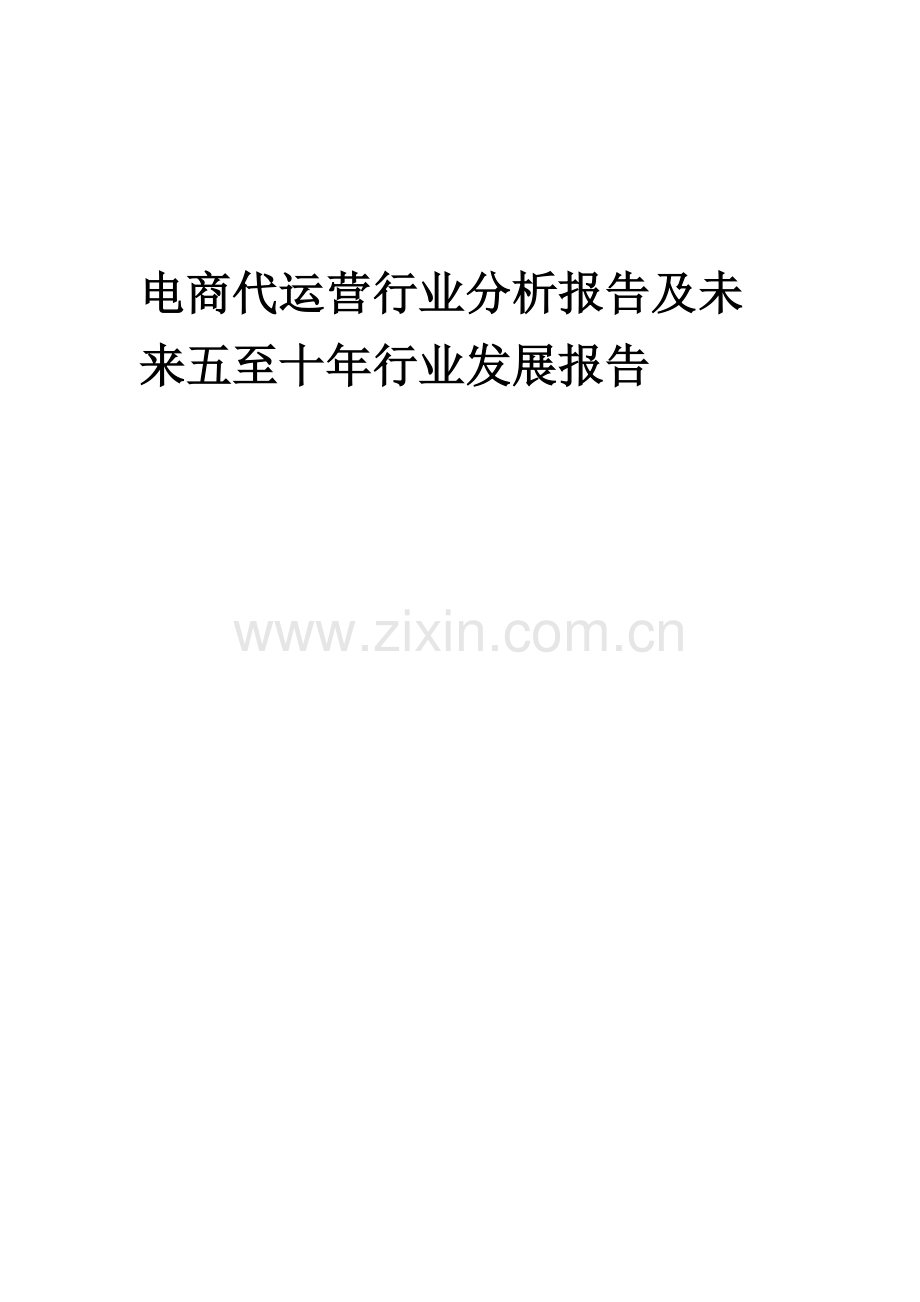 电商代运营行业分析报告及未来五至十年行业发展报告

www.zixin.com.cn